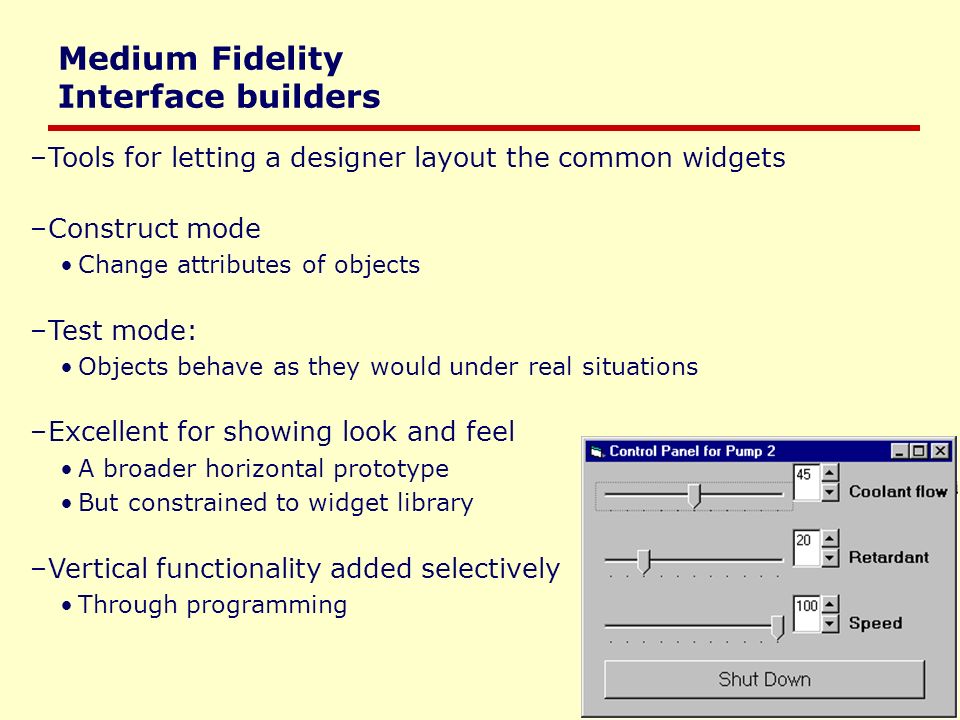 Medium Fidelity
Interface builders

–Tools for letting a designer layout the common widgets

–Construct mode
• Change attributes of objects

–Test mode:
• Objects behave as they would under real situations

–Excellent for showing look and feel
• A broader horizontal prototype
• But constrained to widget library

–Vertical functionality added selectively
• Through programming

Control Panel for Pump 2

45 Coolant flow

20 Retardant

100 Speed

Shut Down